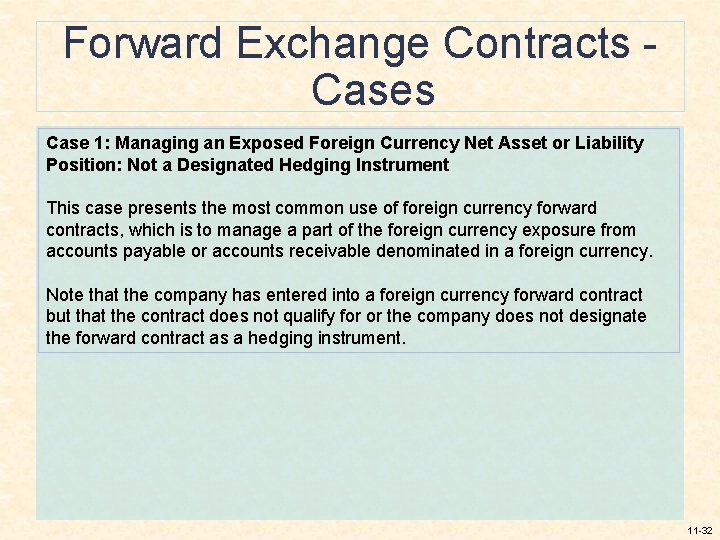 Forward Exchange Contracts - Cases

Case 1: Managing an Exposed Foreign Currency Net Asset or Liability Position: Not a Designated Hedging Instrument

This case presents the most common use of foreign currency forward contracts, which is to manage a part of the foreign currency exposure from accounts payable or accounts receivable denominated in a foreign currency.

Note that the company has entered into a foreign currency forward contract but that the contract does not qualify for or the company does not designate the forward contract as a hedging instrument.

11-32